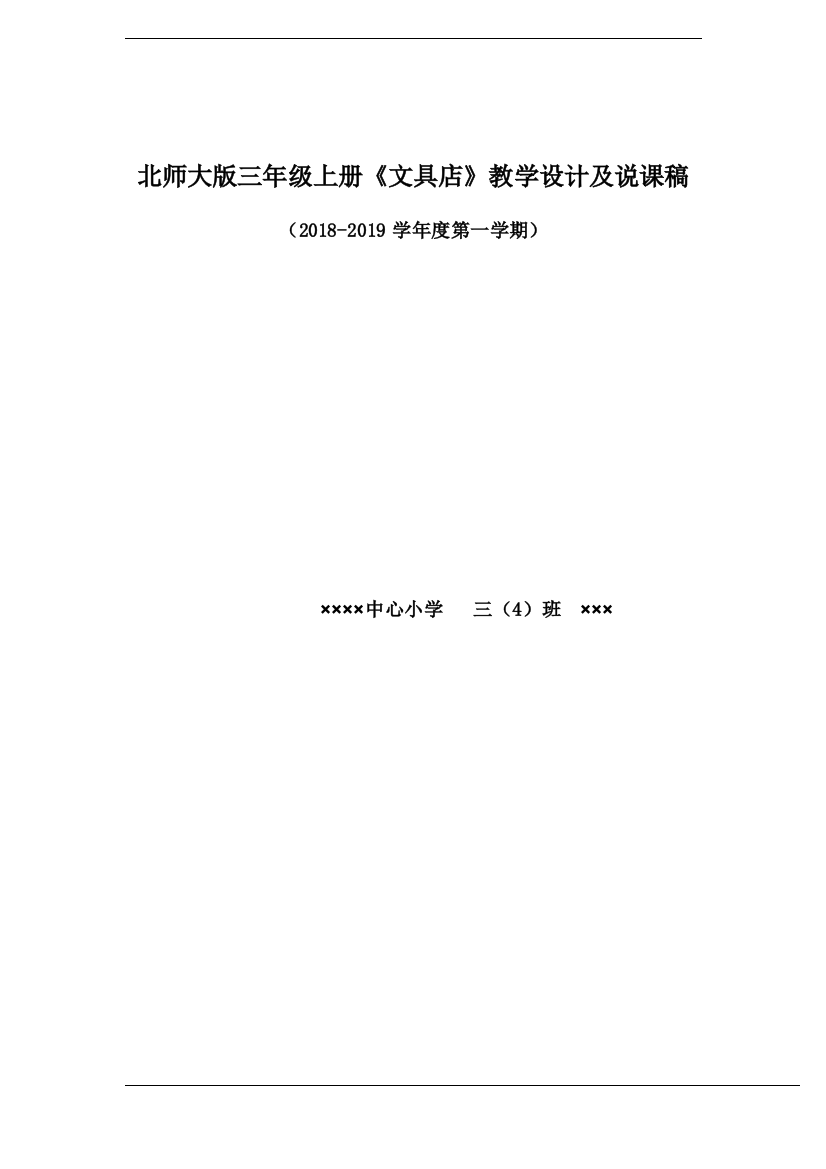 北师大版三年级上册《文具店》教学设计及说课稿

（2018-2019 学年度第一学期）

××××中心小学　三（4）班　×××